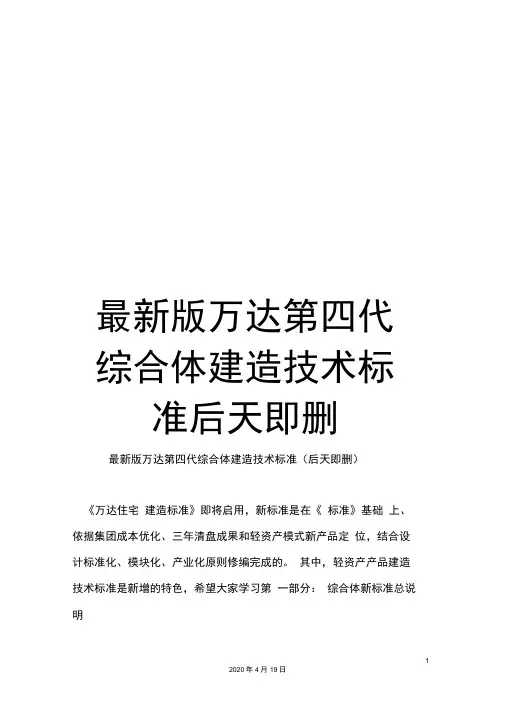 最新版万达第四代综合体建造技术标准后天即删

最新版万达第四代综合体建造技术标准（后天即删）

《万达住宅 建造标准》即将启用，新标准是在《 标准》基础 上、依据集团成本优化、三年清盘成果和轻资产模式新产品定 位，结合设计标准化、模块化、产业化原则修编完成的。 其中，轻资产产品建造技术标准是新增的特色，希望大家学习第 一部分： 综合体新标准总说明

1

2020 年 4 月 19 日